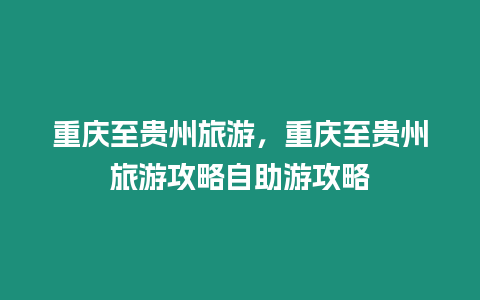 重庆至贵州旅游，重庆至贵州旅游攻略自助游攻略